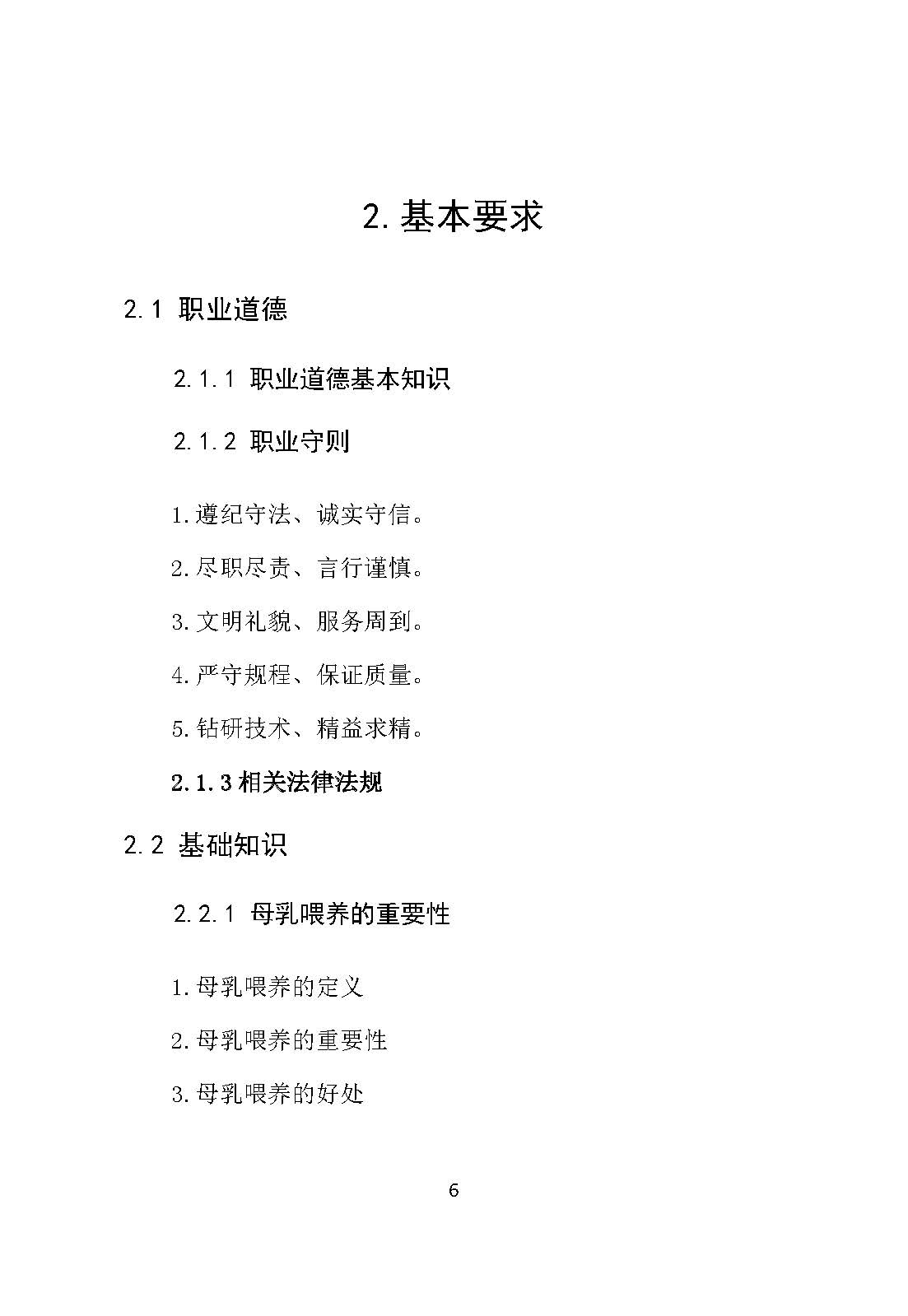 2. 基本要求

2.1 职业道德

2.1.1 职业道德基本知识

2.1.2 职业守则

1.遵纪守法、诚实守信。

2.尽职尽责、言行谨慎。

3.文明礼貌、服务周到。

4.严守规程、保证质量。

5.钻研技术、精益求精。

2.1.3 相关法律法规

2.2 基础知识

2.2.1 母乳喂养的重要性

1.母乳喂养的定义

2.母乳喂养的重要性

3.母乳喂养的好处

6